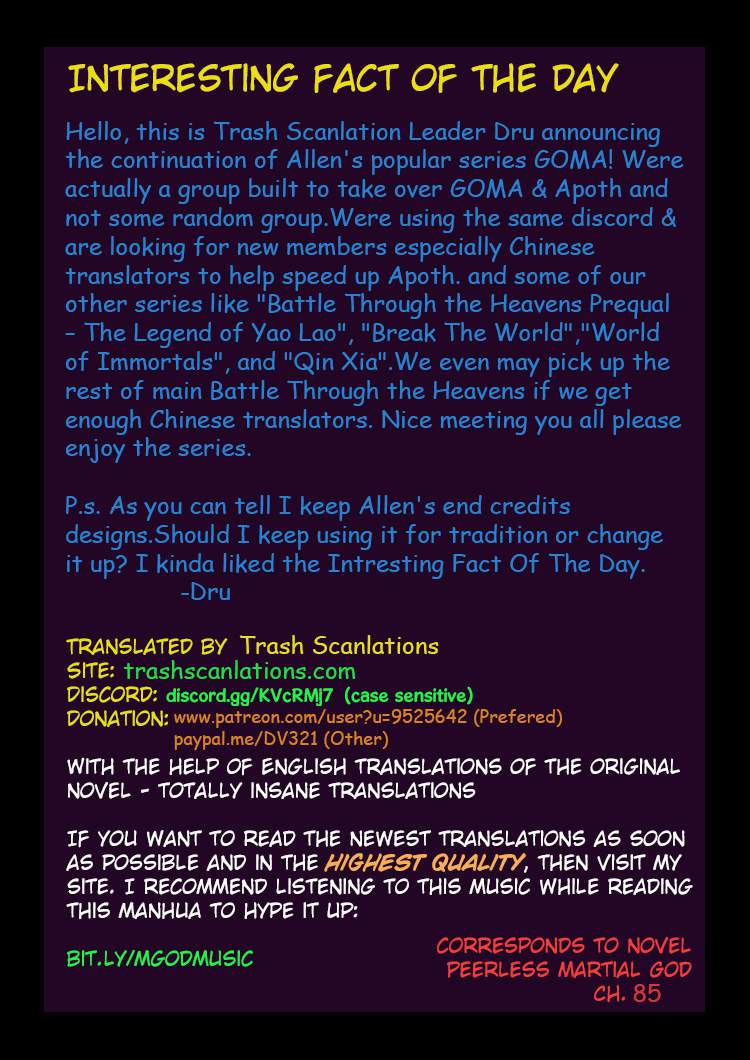 INTERESTING FACT OF THE DAY

Hello, this is Trash Scanlation Leader Dru announcing the continuation of Allen's popular series GOMA! Were actually a group built to take over GOMA & Apoth and not some random group.Were using the same discord & are looking for new members especially Chinese translators to help speed up Apoth. and some of our other series like "Battle Through the Heavens Prequal – The Legend of Yao Lao", "Break The World","World of Immortals", and "Qin Xia".We even may pick up the rest of main Battle Through the Heavens if we get enough Chinese translators. Nice meeting you all please enjoy the series.

P.s. As you can tell I keep Allen's end credits designs.Should I keep using it for tradition or change it up? I kinda liked the Intresting Fact Of The Day.
-Dru

TRANSLATED BY Trash Scanlations
SITE: trashscanlations.com
DISCORD: discord.gg/KVcRMj7 (case sensitive)
DONATION: www.patreon.com/user?u=9525642 (Prefered)
paypal.me/DV321 (Other)

WITH THE HELP OF ENGLISH TRANSLATIONS OF THE ORIGINAL NOVEL - TOTALLY INSANE TRANSLATIONS

IF YOU WANT TO READ THE NEWEST TRANSLATIONS AS SOON AS POSSIBLE AND IN THE HIGHEST QUALITY, THEN VISIT MY SITE. I RECOMMEND LISTENING TO THIS MUSIC WHILE READING THIS MANHUA TO HYPE IT UP:

BIT.LY/MGODMUSIC

CORRESPONDS TO NOVEL PEERLESS MARTIAL GOD CH. 85